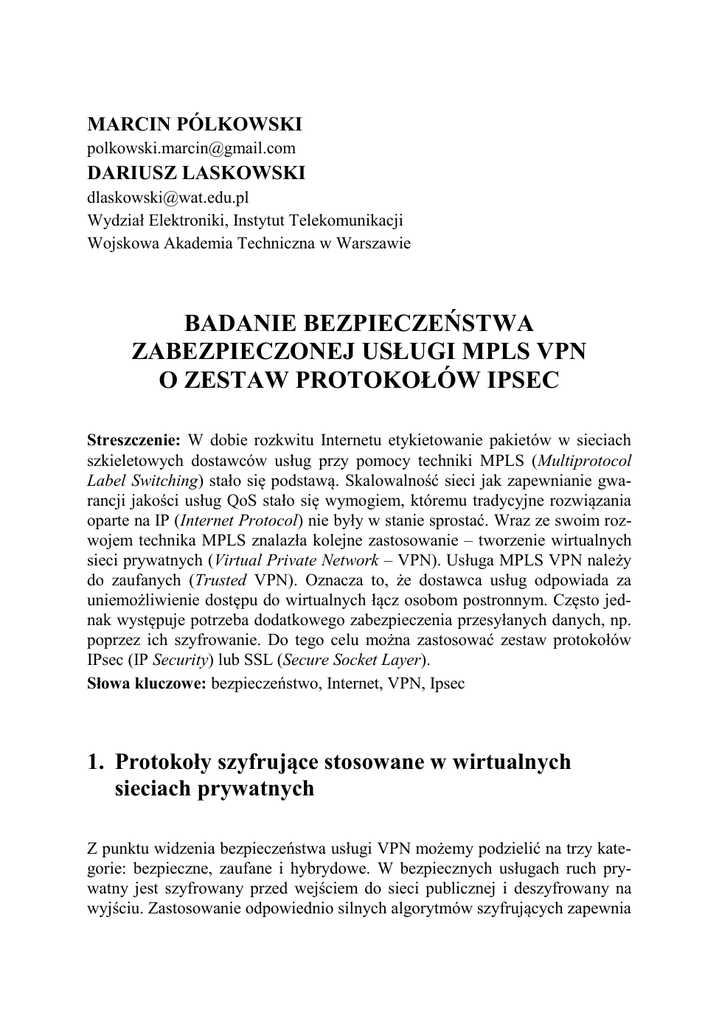 MARCIN PÓLKOWSKI
polkowski.marcin@gmail.com
DARIUSZ LASKOWSKI
dlaskowski@wat.edu.pl
Wydział Elektroniki, Instytut Telekomunikacji
Wojskowa Akademia Techniczna w Warszawie

BADANIE BEZPIECZEŃSTWA ZABEZPIECZONEJ USŁUGI MPLS VPN O ZESTAW PROTOKOŁÓW IPSEC

Streszczenie: W dobie rozkwitu Internetu etykietowanie pakietów w sieciach szkieletowych dostawców usług przy pomocy techniki MPLS (Multiprotocol Label Switching) stało się podstawą. Skalowalność sieci jak zapewnianie gwarancji jakości usług QoS stało się wymogiem, któremu tradycyjne rozwiązania oparte na IP (Internet Protocol) nie były w stanie sprostać. Wraz ze swoim rozwojem technika MPLS znalazła kolejne zastosowanie – tworzenie wirtualnych sieci prywatnych (Virtual Private Network – VPN). Usługa MPLS VPN należy do zaufanych (Trusted VPN). Oznacza to, że dostawca usług odpowiada za uniemożliwienie dostępu do wirtualnych łącz osobom postronnym. Często jednak występuje potrzeba dodatkowego zabezpieczenia przesyłanych danych, np. poprzez ich szyfrowanie. Do tego celu można zastosować zestaw protokołów IPsec (IP Security) lub SSL (Secure Socket Layer).
Słowa kluczowe: bezpieczeństwo, Internet, VPN, Ipsec

1. Protokoły szyfrujące stosowane w wirtualnych sieciach prywatnych

Z punktu widzenia bezpieczeństwa usługi VPN możemy podzielić na trzy kategorie: bezpieczne, zaufane i hybrydowe. W bezpiecznych usługach ruch prywatny jest szyfrowany przed wejściem do sieci publicznej i deszyfrowany na wyjściu. Zastosowanie odpowiednio silnych algorytmów szyfrujących zapewnia